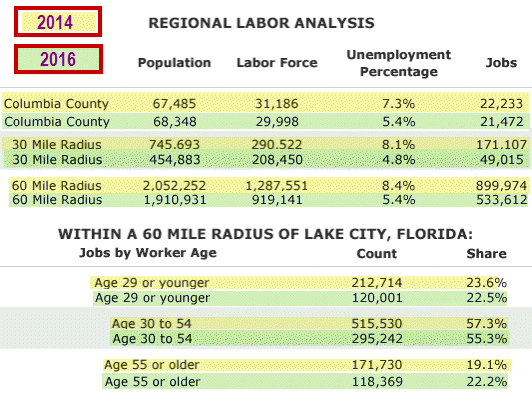 2014

2016

REGIONAL LABOR ANALYSIS

| | Population | Labor Force | Unemployment Percentage | Jobs |
|---|---|---|---|---|
| Columbia County | 67,485 | 31,186 | 7.3% | 22,233 |
| Columbia County | 68,348 | 29,998 | 5.4% | 21,472 |
| 30 Mile Radius | 745.693 | 290.522 | 8.1% | 171.107 |
| 30 Mile Radius | 454,883 | 208,450 | 4.8% | 49,015 |
| 60 Mile Radius | 2,052,252 | 1,287,551 | 8.4% | 899,974 |
| 60 Mile Radius | 1,910,931 | 919,141 | 5.4% | 533,612 |

WITHIN A 60 MILE RADIUS OF LAKE CITY, FLORIDA:

| Jobs by Worker Age | Count | Share |
|---|---|---|
| Age 29 or younger | 212,714 | 23.6% |
| Age 29 or younger | 120,001 | 22.5% |
| Age 30 to 54 | 515,530 | 57.3% |
| Age 30 to 54 | 295,242 | 55.3% |
| Age 55 or older | 171,730 | 19.1% |
| Age 55 or older | 118,369 | 22.2% |